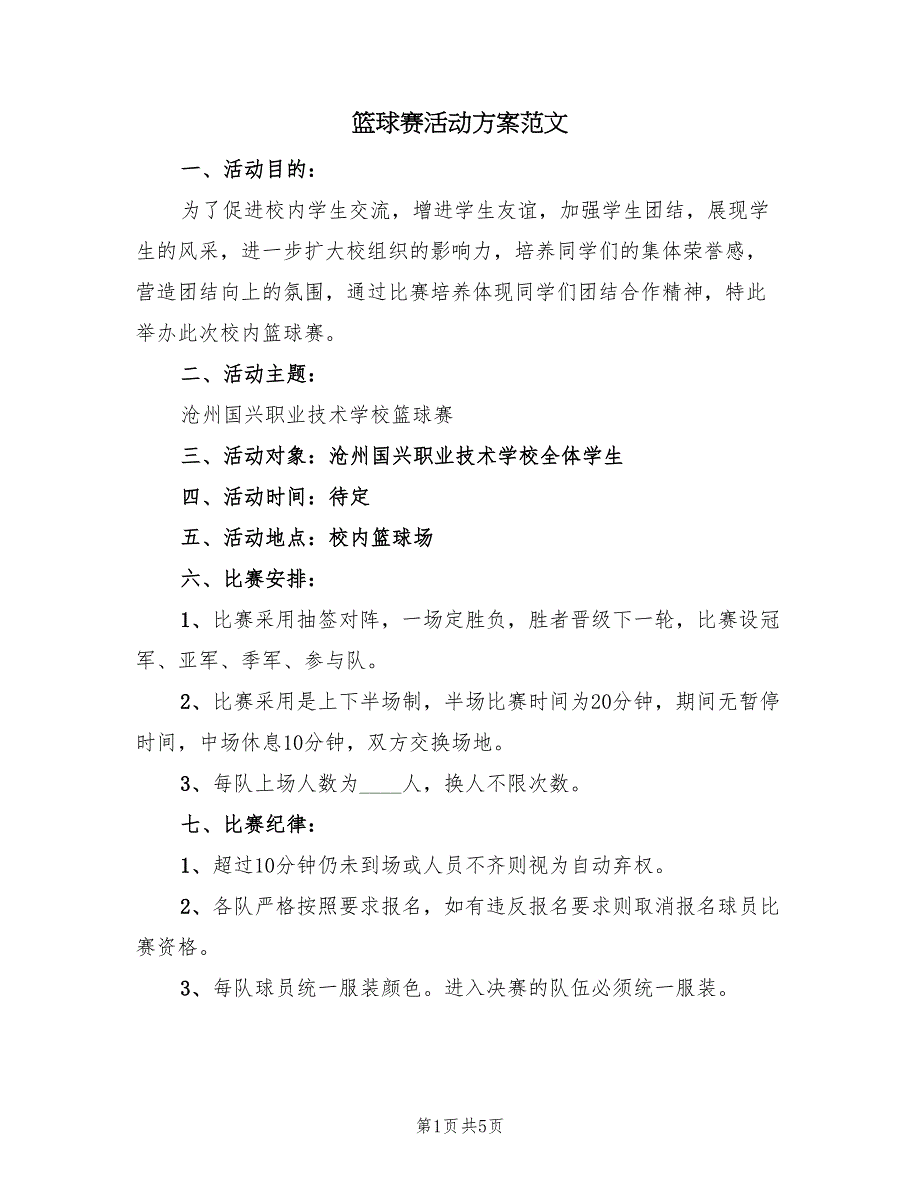 篮球赛活动方案范文

一、活动目的：

为了促进校内学生交流，增进学生友谊，加强学生团结，展现学生的风采，进一步扩大校组织的影响力，培养同学们的集体荣誉感，营造团结向上的氛围，通过比赛培养体现同学们团结合作精神，特此举办此次校内篮球赛。

二、活动主题：

沧州国兴职业技术学校篮球赛

三、活动对象：沧州国兴职业技术学校全体学生

四、活动时间：待定

五、活动地点：校内篮球场

六、比赛安排：

1、比赛采用抽签对阵，一场定胜负，胜者晋级下一轮，比赛设冠军、亚军、季军、参与队。

2、比赛采用是上下半场制，半场比赛时间为20分钟，期间无暂停时间，中场休息10分钟，双方交换场地。

3、每队上场人数为____人，换人不限次数。

七、比赛纪律：

1、超过10分钟仍未到场或人员不齐则视为自动弃权。

2、各队严格按照要求报名，如有违反报名要求则取消报名球员比赛资格。

3、每队球员统一服装颜色。进入决赛的队伍必须统一服装。

第1页 共5页